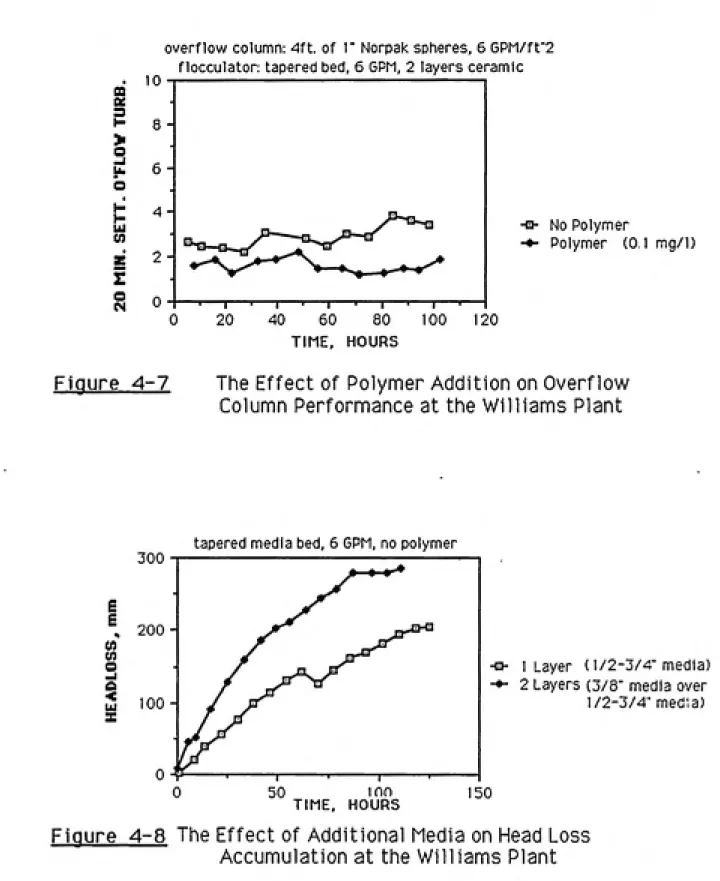 overflow column: 4ft. of 1" Norpak spheres, 6 GPM/ft^2
flocculator: tapered bed, 6 GPM, 2 layers ceramic

20 MIN. SETT. O'FLOW TURB.

10
8
6
4
2
0

0 20 40 60 80 100 120

TIME, HOURS

No Polymer
Polymer (0.1 mg/l)

Figure 4-7 The Effect of Polymer Addition on Overflow Column Performance at the Williams Plant

tapered media bed, 6 GPM, no polymer

HEADLOSS, mm

300
200
100
0

0 50 100 150

TIME, HOURS

1 Layer (1/2-3/4" media)
2 Layers (3/8" media over 1/2-3/4" media)

Figure 4-8 The Effect of Additional Media on Head Loss Accumulation at the Williams Plant